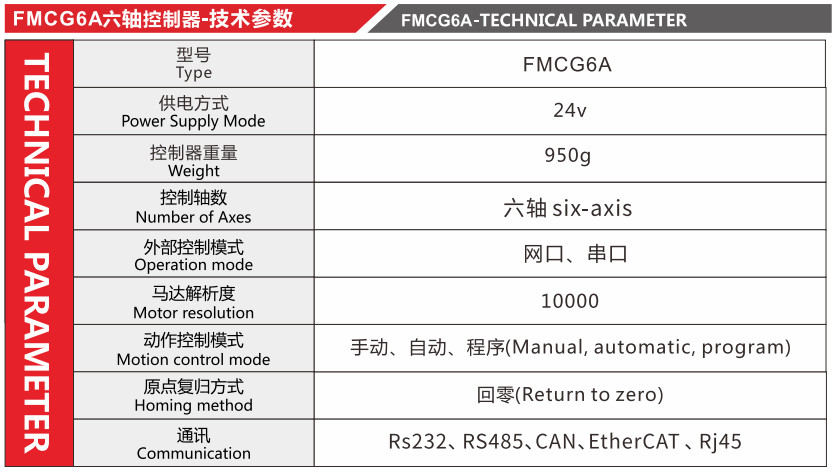 FMCG6A六轴控制器-技术参数

FMCG6A-TECHNICAL PARAMETER

TECHNICAL PARAMETER

| 型号 Type | FMCG6A |
|---|---|
| 供电方式 Power Supply Mode | 24v |
| 控制器重量 Weight | 950g |
| 控制轴数 Number of Axes | 六轴 six-axis |
| 外部控制模式 Operation mode | 网口、串口 |
| 马达解析度 Motor resolution | 10000 |
| 动作控制模式 Motion control mode | 手动、自动、程序(Manual, automatic, program) |
| 原点复归方式 Homing method | 回零(Return to zero) |
| 通讯 Communication | Rs232、RS485、CAN、EtherCAT 、Rj45 |